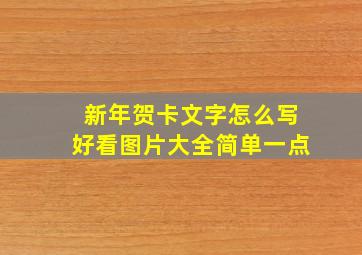 新年贺卡文字怎么写
好看图片大全简单一点